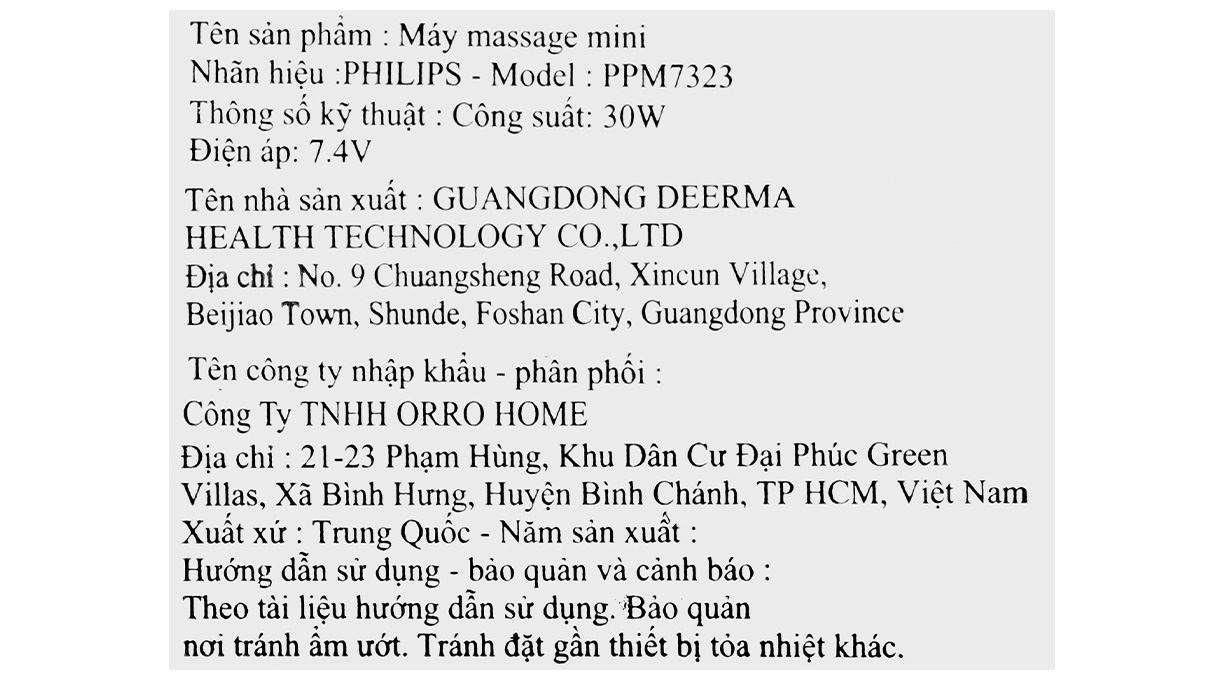 Tên sản phẩm : Máy massage mini
Nhãn hiệu :PHILIPS - Model : PPM7323
Thông số kỹ thuật : Công suất: 30W
Điện áp: 7.4V

Tên nhà sản xuất : GUANGDONG DEERMA HEALTH TECHNOLOGY CO.,LTD
Địa chỉ : No. 9 Chuangsheng Road, Xincun Village, Beijiao Town, Shunde, Foshan City, Guangdong Province

Tên công ty nhập khẩu - phân phối :
Công Ty TNHH ORRO HOME
Địa chỉ : 21-23 Phạm Hùng, Khu Dân Cư Đại Phúc Green Villas, Xã Bình Hưng, Huyện Bình Chánh, TP HCM, Việt Nam
Xuất xứ : Trung Quốc - Năm sản xuất :
Hướng dẫn sử dụng - bảo quản và cảnh báo :
Theo tài liệu hướng dẫn sử dụng. Bảo quản nơi tránh ẩm ướt. Tránh đặt gần thiết bị tỏa nhiệt khác.